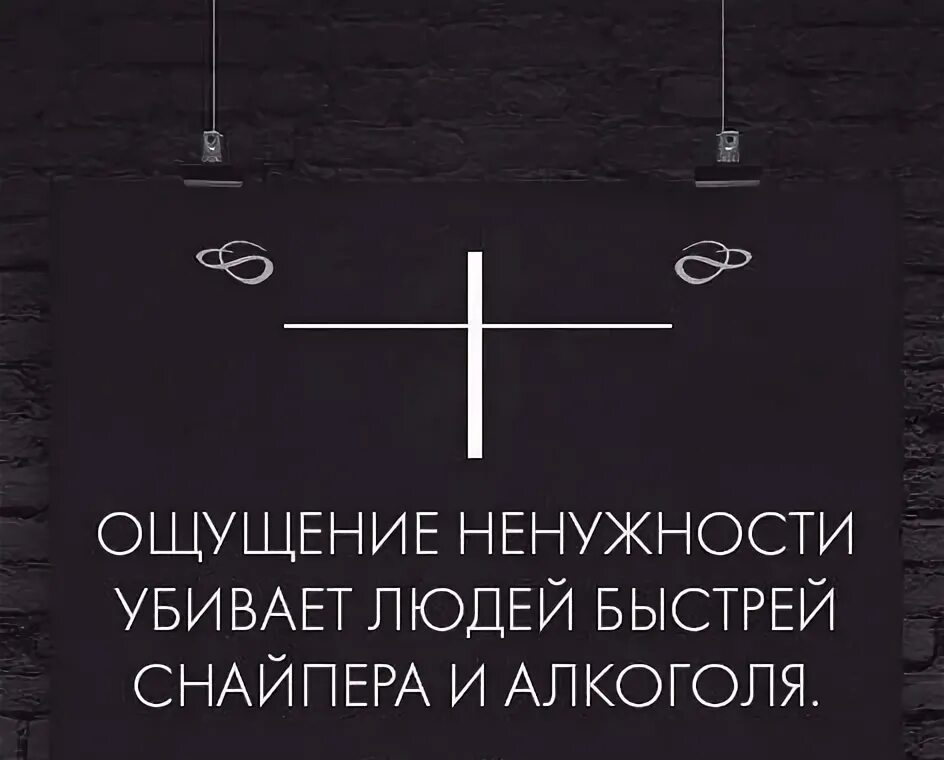 ОЩУЩЕНИЕ НЕНУЖНОСТИ УБИВАЕТ ЛЮДЕЙ БЫСТРЕЙ СНАЙПЕРА И АЛКОГОЛЯ.